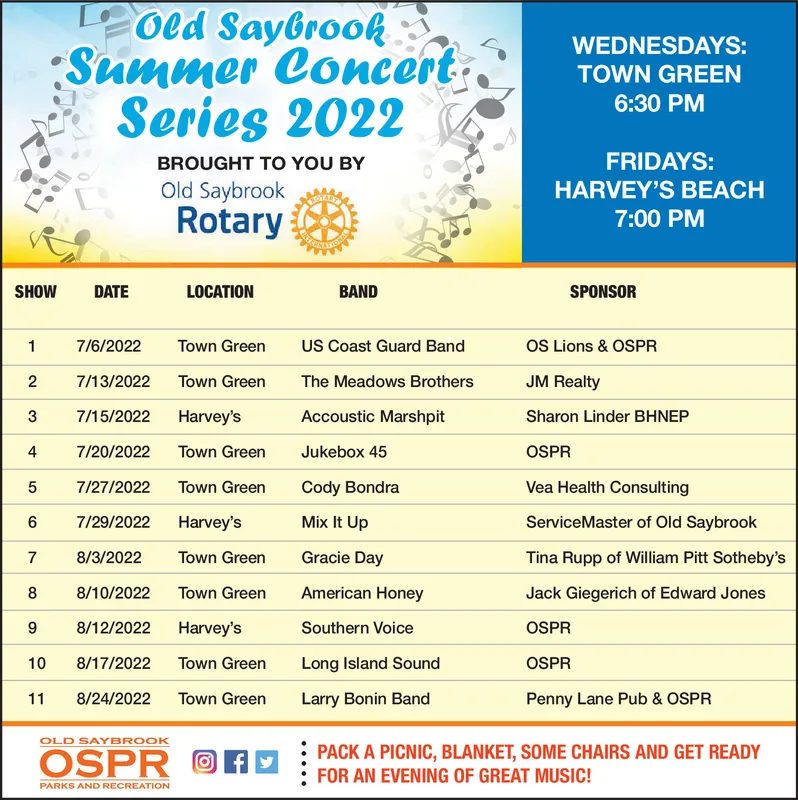 Old Saybrook Summer Concert Series 2022

BROUGHT TO YOU BY
Old Saybrook
Rotary
ROTARY INTERNATIONAL

WEDNESDAYS:
TOWN GREEN
6:30 PM

FRIDAYS:
HARVEY'S BEACH
7:00 PM

| SHOW | DATE | LOCATION | BAND | SPONSOR |
|---|---|---|---|---|
| 1 | 7/6/2022 | Town Green | US Coast Guard Band | OS Lions & OSPR |
| 2 | 7/13/2022 | Town Green | The Meadows Brothers | JM Realty |
| 3 | 7/15/2022 | Harvey's | Accoustic Marshpit | Sharon Linder BHNEP |
| 4 | 7/20/2022 | Town Green | Jukebox 45 | OSPR |
| 5 | 7/27/2022 | Town Green | Cody Bondra | Vea Health Consulting |
| 6 | 7/29/2022 | Harvey's | Mix It Up | ServiceMaster of Old Saybrook |
| 7 | 8/3/2022 | Town Green | Gracie Day | Tina Rupp of William Pitt Sotheby's |
| 8 | 8/10/2022 | Town Green | American Honey | Jack Giegerich of Edward Jones |
| 9 | 8/12/2022 | Harvey's | Southern Voice | OSPR |
| 10 | 8/17/2022 | Town Green | Long Island Sound | OSPR |
| 11 | 8/24/2022 | Town Green | Larry Bonin Band | Penny Lane Pub & OSPR |

OLD SAYBROOK
OSPR
PARKS AND RECREATION

PACK A PICNIC, BLANKET, SOME CHAIRS AND GET READY FOR AN EVENING OF GREAT MUSIC!